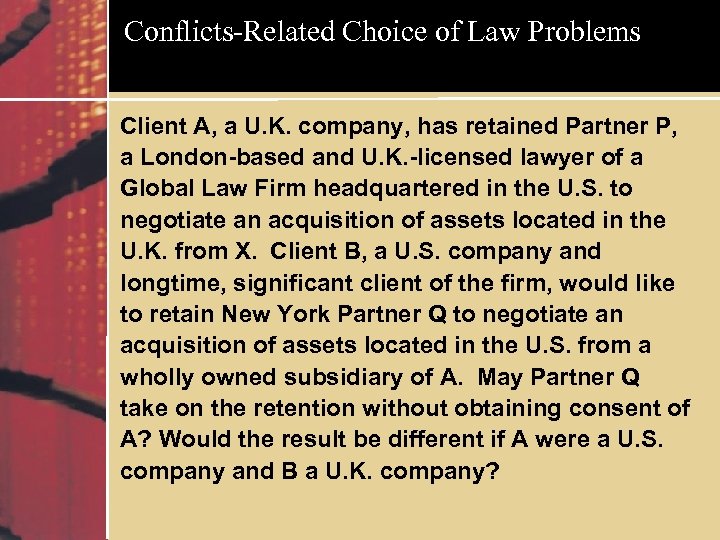 Conflicts-Related Choice of Law Problems

Client A, a U.K. company, has retained Partner P, a London-based and U.K.-licensed lawyer of a Global Law Firm headquartered in the U.S. to negotiate an acquisition of assets located in the U.K. from X. Client B, a U.S. company and longtime, significant client of the firm, would like to retain New York Partner Q to negotiate an acquisition of assets located in the U.S. from a wholly owned subsidiary of A. May Partner Q take on the retention without obtaining consent of A? Would the result be different if A were a U.S. company and B a U.K. company?